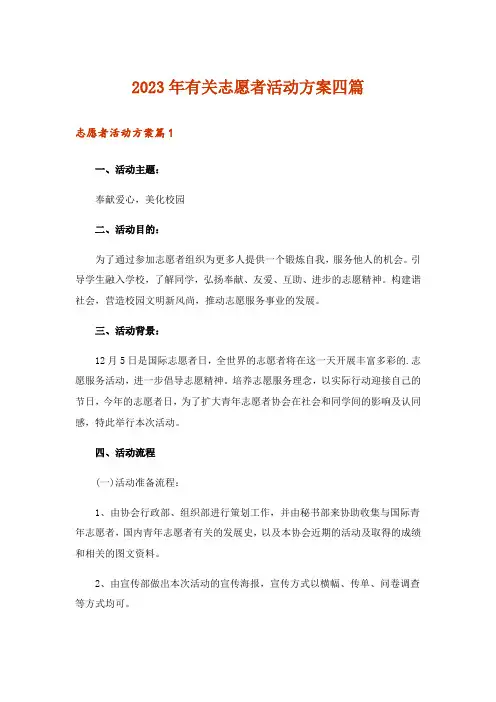 2023年有关志愿者活动方案四篇

志愿者活动方案篇1

一、活动主题：

奉献爱心，美化校园

二、活动目的：

为了通过参加志愿者组织为更多人提供一个锻炼自我，服务他人的机会。引导学生融入学校，了解同学，弘扬奉献、友爱、互助、进步的志愿精神。构建谐社会，营造校园文明新风尚，推动志愿服务事业的发展。

三、活动背景：

12月5日是国际志愿者日，全世界的志愿者将在这一天开展丰富多彩的.志愿服务活动，进一步倡导志愿精神，培养志愿服务理念，以实际行动迎接自己的节日，今年的志愿者日，为了扩大青年志愿者协会在社会和同学间的影响及认同感，特此举行本次活动。

四、活动流程

(一)活动准备流程：

1、由协会行政部、组织部进行策划工作，并由秘书部来协助收集与国际青年志愿者，国内青年志愿者有关的发展史，以及本协会近期的活动及取得的成绩和相关的图文资料。

2、由宣传部做出本次活动的宣传海报，宣传方式以横幅、传单、问卷调查等方式均可。